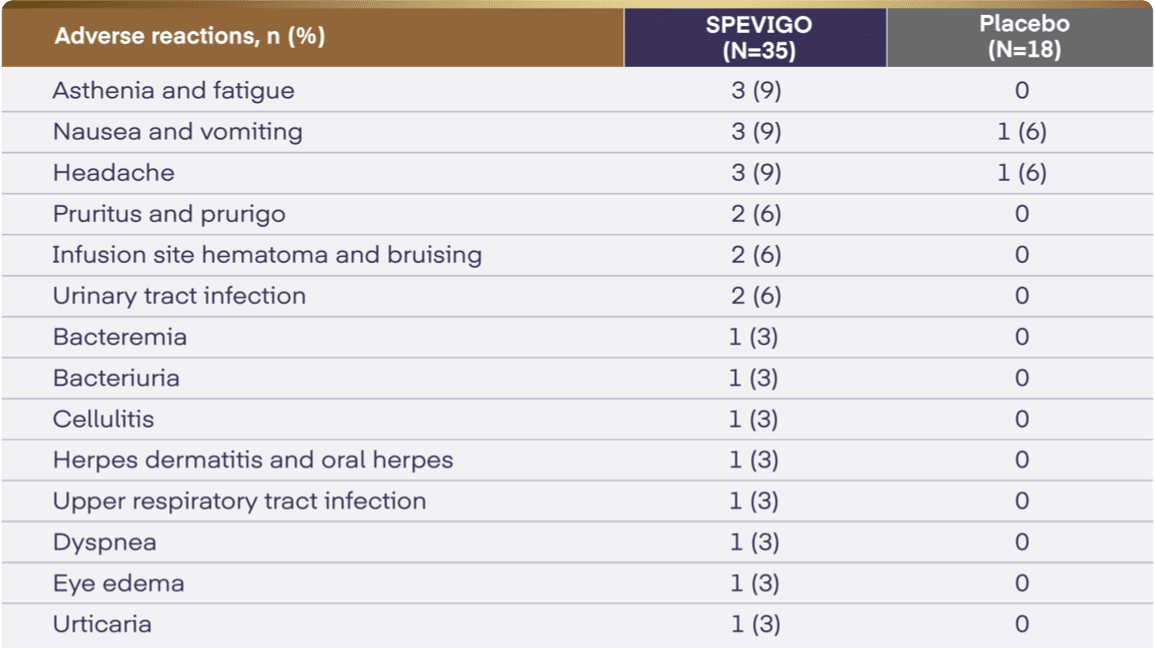 | Adverse reactions, n (%) | SPEVIGO (N=35) | Placebo (N=18) |
|---|---|---|
| Asthenia and fatigue | 3 (9) | 0 |
| Nausea and vomiting | 3 (9) | 1 (6) |
| Headache | 3 (9) | 1 (6) |
| Pruritus and prurigo | 2 (6) | 0 |
| Infusion site hematoma and bruising | 2 (6) | 0 |
| Urinary tract infection | 2 (6) | 0 |
| Bacteremia | 1 (3) | 0 |
| Bacteriuria | 1 (3) | 0 |
| Cellulitis | 1 (3) | 0 |
| Herpes dermatitis and oral herpes | 1 (3) | 0 |
| Upper respiratory tract infection | 1 (3) | 0 |
| Dyspnea | 1 (3) | 0 |
| Eye edema | 1 (3) | 0 |
| Urticaria | 1 (3) | 0 |